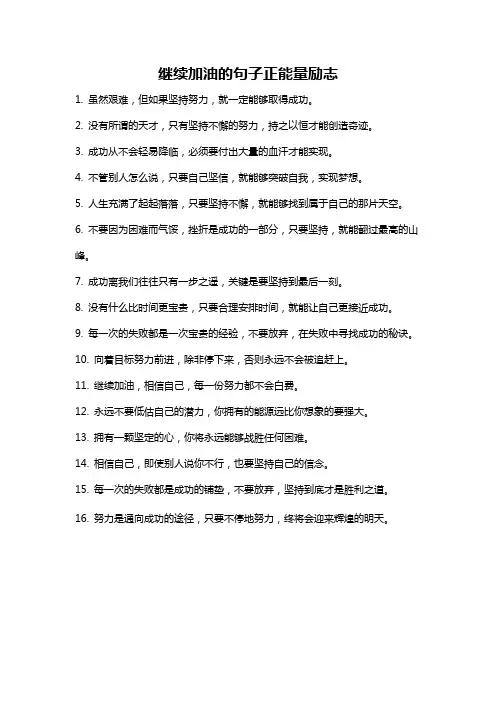 继续加油的句子正能量励志

1. 虽然艰难，但如果坚持努力，就一定能够取得成功。

2. 没有所谓的天才，只有坚持不懈的努力，持之以恒才能创造奇迹。

3. 成功从不会轻易降临，必须要付出大量的血汗才能实现。

4. 不管别人怎么说，只要自己坚信，就能够突破自我，实现梦想。

5. 人生充满了起起落落，只要坚持不懈，就能够找到属于自己的那片天空。

6. 不要因为困难而气馁，挫折是成功的一部分，只要坚持，就能翻过最高的山峰。

7. 成功离我们往往只有一步之遥，关键是要坚持到最后一刻。

8. 没有什么比时间更宝贵，只要合理安排时间，就能让自己更接近成功。

9. 每一次的失败都是一次宝贵的经验，不要放弃，在失败中寻找成功的秘诀。

10. 向着目标努力前进，除非停下来，否则永远不会被追赶上。

11. 继续加油，相信自己，每一份努力都不会白费。

12. 永远不要低估自己的潜力，你拥有的能源远比你想象的要强大。

13. 拥有一颗坚定的心，你将永远能够战胜任何困难。

14. 相信自己，即使别人说你不行，也要坚持自己的信念。

15. 每一次的失败都是成功的铺垫，不要放弃，坚持到底才是胜利之道。

16. 努力是通向成功的途径，只要不停地努力，终将会迎来辉煌的明天。